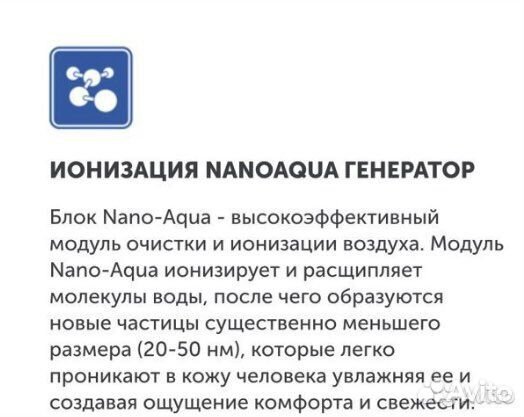 ИОНИЗАЦИЯ NANOAQUA ГЕНЕРАТОР

Блок Nano-Aqua - высокоэффективный модуль очистки и ионизации воздуха. Модуль Nano-Aqua ионизирует и расщипляет молекулы воды, после чего образуются новые частицы существенно меньшего размера (20-50 нм), которые легко проникают в кожу человека увлажняя ее и создавая ощущение комфорта и свежести.

Avito